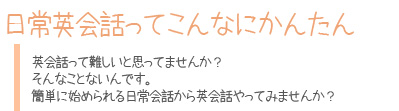 日常英会話ってこんなにかんたん

英会話って難しいと思ってませんか？
そんなことないんです。
簡単に始められる日常会話から英会話やってみませんか？